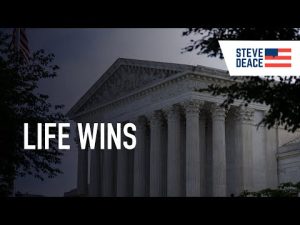 STEVE
DEACE

LIFE WINS